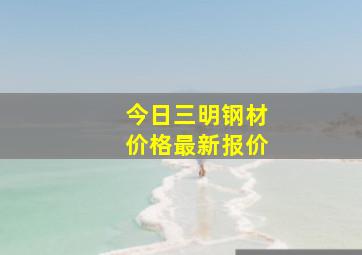 今日三明钢材
价格最新报价